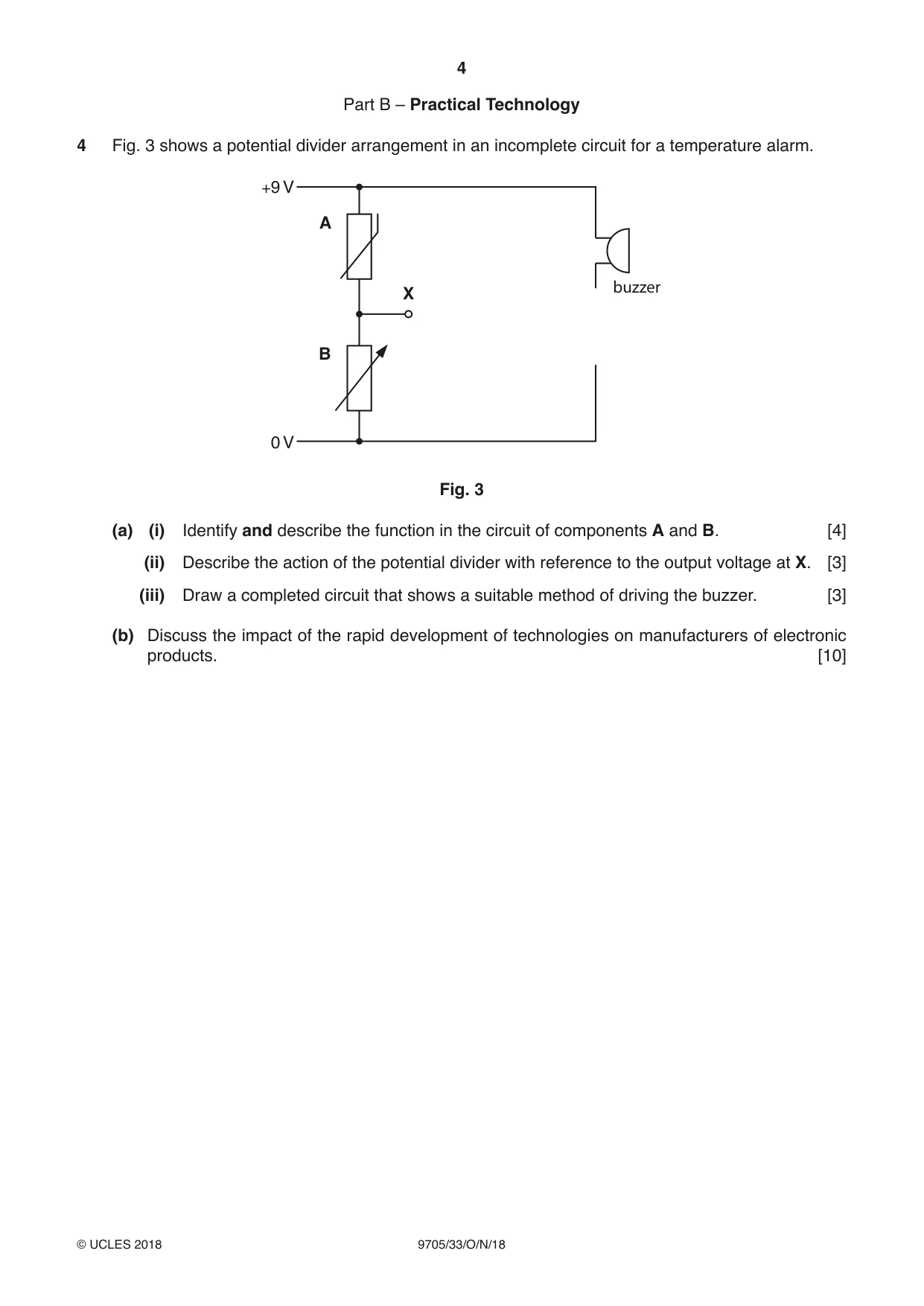 4

Part B – Practical Technology

4 Fig. 3 shows a potential divider arrangement in an incomplete circuit for a temperature alarm.

+9 V

A

X

buzzer

B

0 V

Fig. 3

(a) (i) Identify and describe the function in the circuit of components A and B. [4]

(ii) Describe the action of the potential divider with reference to the output voltage at X. [3]

(iii) Draw a completed circuit that shows a suitable method of driving the buzzer. [3]

(b) Discuss the impact of the rapid development of technologies on manufacturers of electronic products. [10]

© UCLES 2018 9705/33/O/N/18